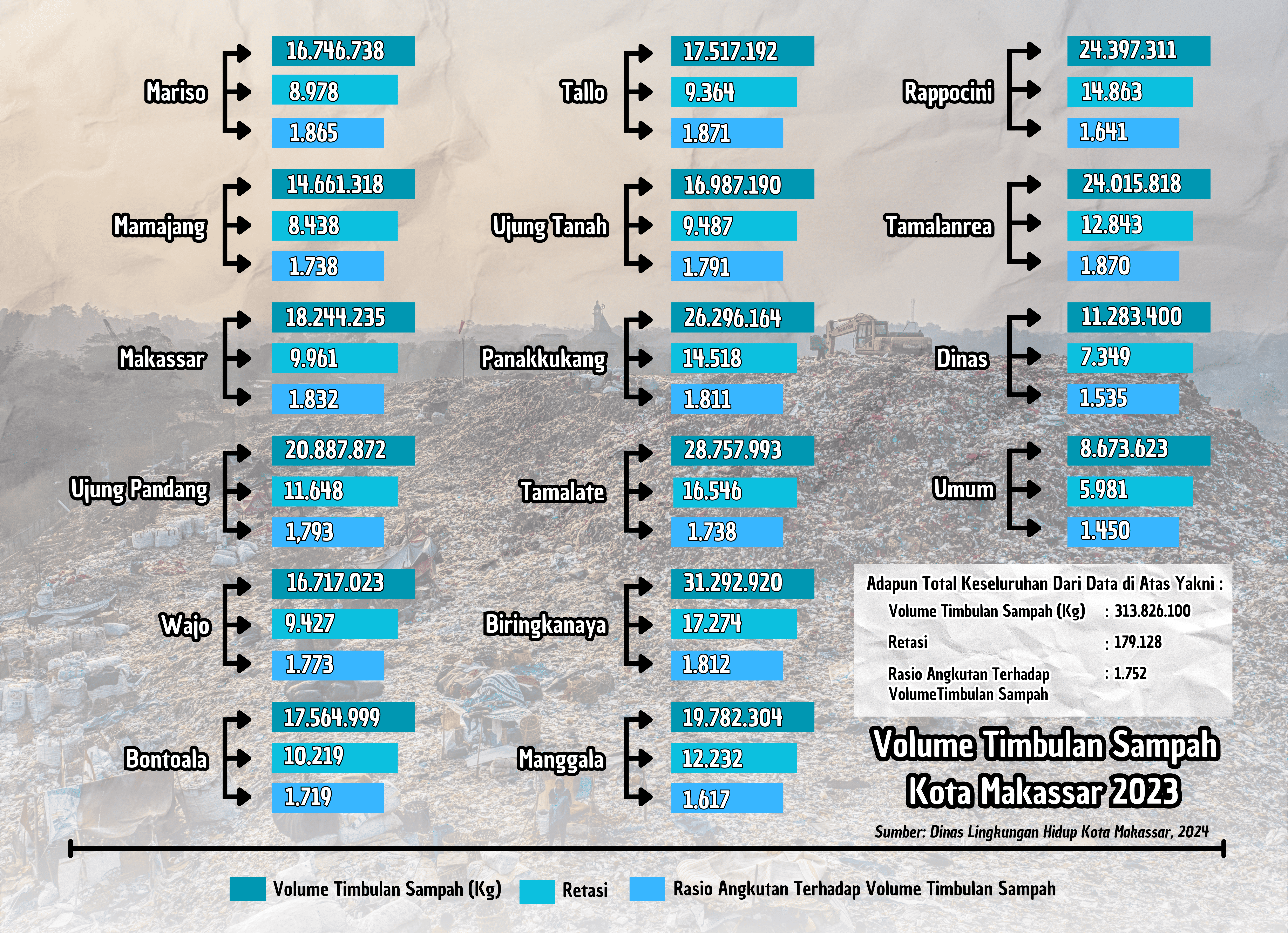 Mariso
16.746.738
8.978
1.865

Mamajang
14.661.318
8.438
1.738

Makassar
18.244.235
9.961
1.832

Ujung Pandang
20.887.872
11.648
1,793

Wajo
16.717.023
9.427
1.773

Bontoala
17.564.999
10.219
1.719

Tallo
17.517.192
9.364
1.871

Ujung Tanah
16.987.190
9.487
1.791

Panakkukang
26.296.164
14.518
1.811

Tamalate
28.757.993
16.546
1.738

Biringkanaya
31.292.920
17.274
1.812

Manggala
19.782.304
12.232
1.617

Rappocini
24.397.311
14.863
1.641

Tamalanrea
24.015.818
12.843
1.870

Dinas
11.283.400
7.349
1.535

Umum
8.673.623
5.981
1.450

Adapun Total Keseluruhan Dari Data di Atas Yakni :
Volume Timbulan Sampah (Kg) : 313.826.100
Retasi : 179.128
Rasio Angkutan Terhadap VolumeTimbulan Sampah : 1.752

Volume Timbulan Sampah Kota Makassar 2023

Sumber: Dinas Lingkungan Hidup Kota Makassar, 2024

Volume Timbulan Sampah (Kg) Retasi Rasio Angkutan Terhadap Volume Timbulan Sampah